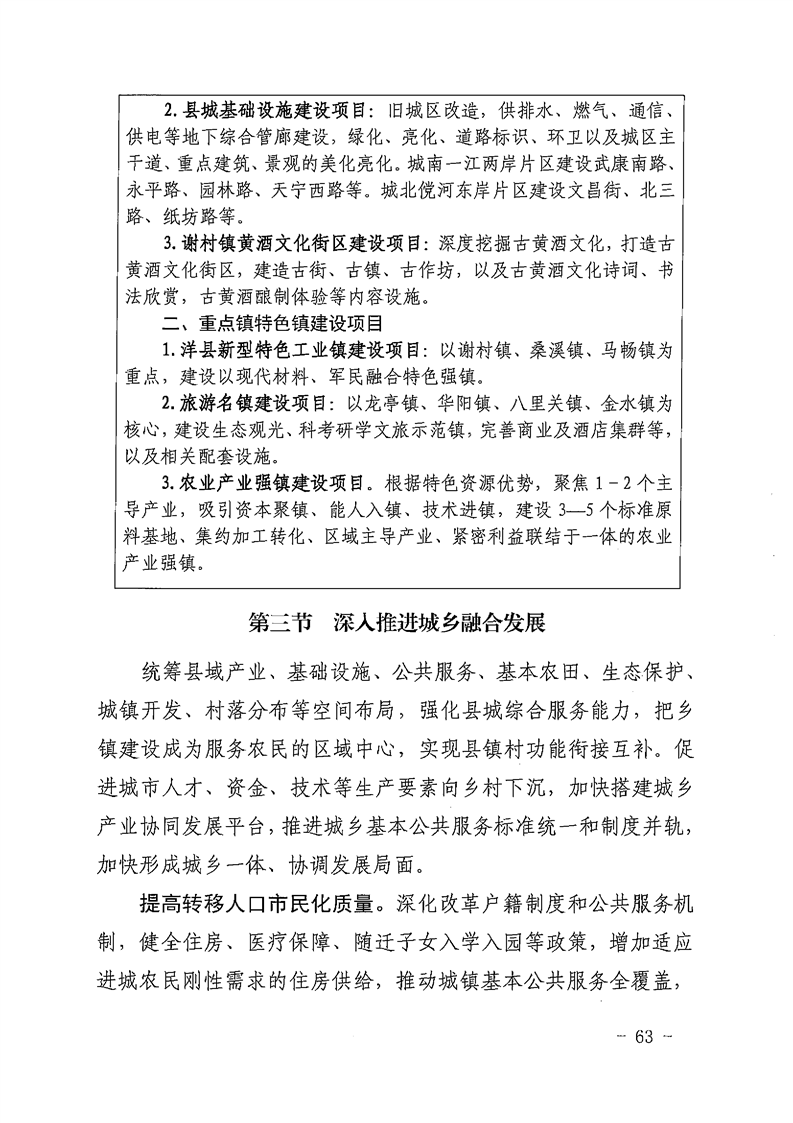 2. 县城基础设施建设项目：旧城区改造，供排水、燃气、通信、供电等地下综合管廊建设，绿化、亮化、道路标识、环卫以及城区主干道、重点建筑、景观的美化亮化。城南一江两岸片区建设武康南路、永平路、园林路、天宁西路等。城北傥河东岸片区建设文昌街、北三路、纸坊路等。

3. 谢村镇黄酒文化街区建设项目：深度挖掘古黄酒文化，打造古黄酒文化街区，建造古街、古镇、古作坊，以及古黄酒文化诗词、书法欣赏，古黄酒酿制体验等内容设施。

二、重点镇特色镇建设项目

1. 洋县新型特色工业镇建设项目：以谢村镇、桑溪镇、马畅镇为重点，建设以现代材料、军民融合特色强镇。

2. 旅游名镇建设项目：以龙亭镇、华阳镇、八里关镇、金水镇为核心，建设生态观光、科考研学文旅示范镇，完善商业及酒店集群等，以及相关配套设施。

3. 农业产业强镇建设项目。根据特色资源优势，聚焦 1－2 个主导产业，吸引资本聚镇、能人入镇、技术进镇，建设 3—5 个标准原料基地、集约加工转化、区域主导产业、紧密利益联结于一体的农业产业强镇。

第三节　深入推进城乡融合发展

统筹县域产业、基础设施、公共服务、基本农田、生态保护、城镇开发、村落分布等空间布局，强化县城综合服务能力，把乡镇建设成为服务农民的区域中心，实现县镇村功能衔接互补。促进城市人才、资金、技术等生产要素向乡村下沉，加快搭建城乡产业协同发展平台，推进城乡基本公共服务标准统一和制度并轨，加快形成城乡一体、协调发展局面。

提高转移人口市民化质量。深化改革户籍制度和公共服务机制，健全住房、医疗保障、随迁子女入学入园等政策，增加适应进城农民刚性需求的住房供给，推动城镇基本公共服务全覆盖，

－ 63 －